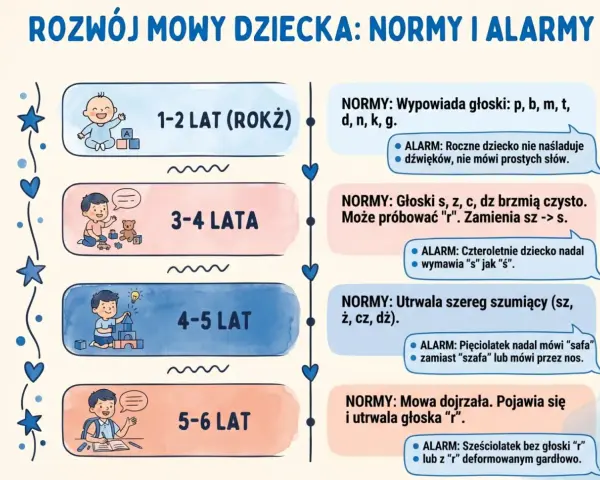 ROZWÓJ MOWY DZIECKA: NORMY I ALARMY

1-2 LAT (ROKŻ)

NORMY: Wypowiada głoski: p, b, m, t, d, n, k, g.

ALARM: Roczne dziecko nie naśladuje dźwięków, nie mówi prostych słów.

3-4 LATA

NORMY: Głoski s, z, c, dz brzmią czysto. Może próbować "r". Zamienia sz -> s.

ALARM: Czteroletnie dziecko nadal wymawia "s" jak "ś".

4-5 LAT

NORMY: Utrwala szereg szumiący (sz, ż, cz, dż).

ALARM: Pięciolatek nadal mówi "safa" zamiast "szafa" lub mówi przez nos.

5-6 LAT

NORMY: Mowa dojrzała. Pojawia się i utrwala głoska "r".

ALARM: Sześciolatek bez głoski "r" lub z "r" deformowanym gardłowo.